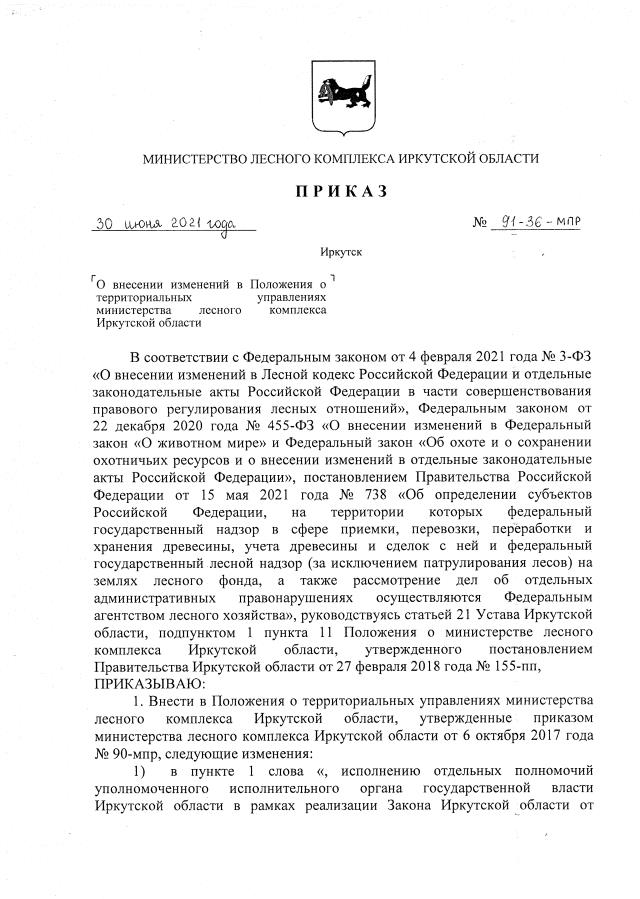 МИНИСТЕРСТВО ЛЕСНОГО КОМПЛЕКСА ИРКУТСКОЙ ОБЛАСТИ

ПРИКАЗ

30 июня 2021 года № 91-36-мпр

Иркутск

О внесении изменений в Положения о территориальных управлениях министерства лесного комплекса Иркутской области

В соответствии с Федеральным законом от 4 февраля 2021 года № 3-ФЗ «О внесении изменений в Лесной кодекс Российской Федерации и отдельные законодательные акты Российской Федерации в части совершенствования правового регулирования лесных отношений», Федеральным законом от 22 декабря 2020 года № 455-ФЗ «О внесении изменений в Федеральный закон «О животном мире» и Федеральный закон «Об охоте и о сохранении охотничьих ресурсов и о внесении изменений в отдельные законодательные акты Российской Федерации», постановлением Правительства Российской Федерации от 15 мая 2021 года № 738 «Об определении субъектов Российской Федерации, на территории которых федеральный государственный надзор в сфере приемки, перевозки, переработки и хранения древесины, учета древесины и сделок с ней и федеральный государственный лесной надзор (за исключением патрулирования лесов) на землях лесного фонда, а также рассмотрение дел об отдельных административных правонарушениях осуществляются Федеральным агентством лесного хозяйства», руководствуясь статьей 21 Устава Иркутской области, подпунктом 1 пункта 11 Положения о министерстве лесного комплекса Иркутской области, утвержденного постановлением Правительства Иркутской области от 27 февраля 2018 года № 155-пп,

ПРИКАЗЫВАЮ:

1. Внести в Положения о территориальных управлениях министерства лесного комплекса Иркутской области, утвержденные приказом министерства лесного комплекса Иркутской области от 6 октября 2017 года № 90-мпр, следующие изменения:

1) в пункте 1 слова «, исполнению отдельных полномочий уполномоченного исполнительного органа государственной власти Иркутской области в рамках реализации Закона Иркутской области от